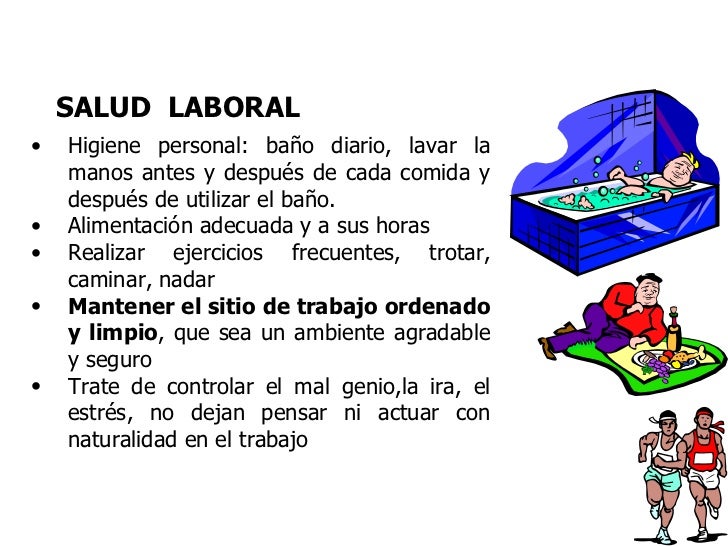 SALUD LABORAL

• Higiene personal: baño diario, lavar la manos antes y después de cada comida y después de utilizar el baño.
• Alimentación adecuada y a sus horas
• Realizar ejercicios frecuentes, trotar, caminar, nadar
• Mantener el sitio de trabajo ordenado y limpio, que sea un ambiente agradable y seguro
• Trate de controlar el mal genio,la ira, el estrés, no dejan pensar ni actuar con naturalidad en el trabajo